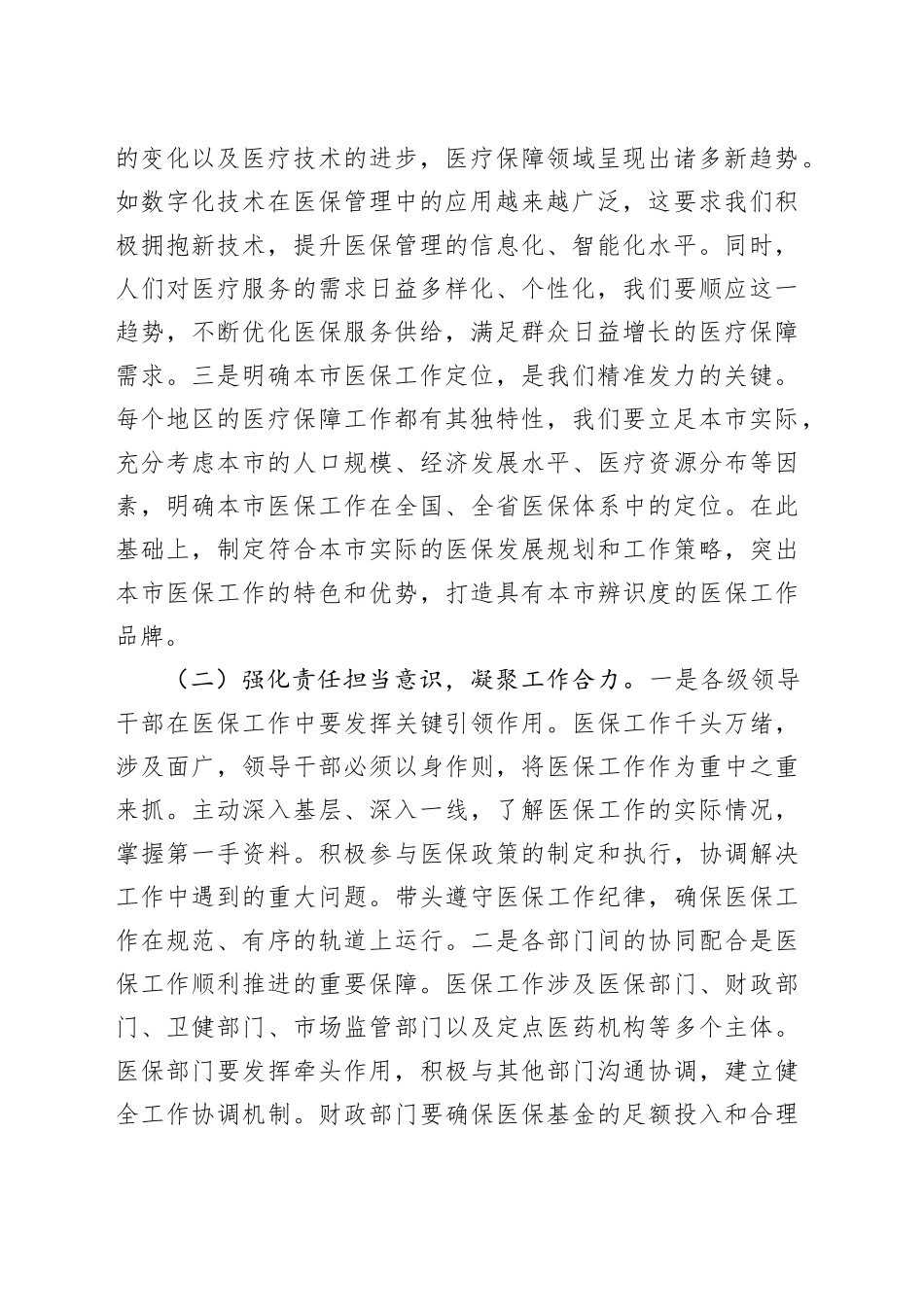 的变化以及医疗技术的进步，医疗保障领域呈现出诸多新趋势。如数字化技术在医保管理中的应用越来越广泛，这要求我们积极拥抱新技术，提升医保管理的信息化、智能化水平。同时，人们对医疗服务的需求日益多样化、个性化，我们要顺应这一趋势，不断优化医保服务供给，满足群众日益增长的医疗保障需求。三是明确本市医保工作定位，是我们精准发力的关键。每个地区的医疗保障工作都有其独特性，我们要立足本市实际，充分考虑本市的人口规模、经济发展水平、医疗资源分布等因素，明确本市医保工作在全国、全省医保体系中的定位。在此基础上，制定符合本市实际的医保发展规划和工作策略，突出本市医保工作的特色和优势，打造具有本市辨识度的医保工作品牌。

（二）强化责任担当意识，凝聚工作合力。一是各级领导干部在医保工作中要发挥关键引领作用。医保工作千头万绪，涉及面广，领导干部必须以身作则，将医保工作作为重中之重来抓。主动深入基层、深入一线，了解医保工作的实际情况，掌握第一手资料。积极参与医保政策的制定和执行，协调解决工作中遇到的重大问题。带头遵守医保工作纪律，确保医保工作在规范、有序的轨道上运行。二是各部门间的协同配合是医保工作顺利推进的重要保障。医保工作涉及医保部门、财政部门、卫健部门、市场监管部门以及定点医药机构等多个主体。医保部门要发挥牵头作用，积极与其他部门沟通协调，建立健全工作协调机制。财政部门要确保医保基金的足额投入和合理